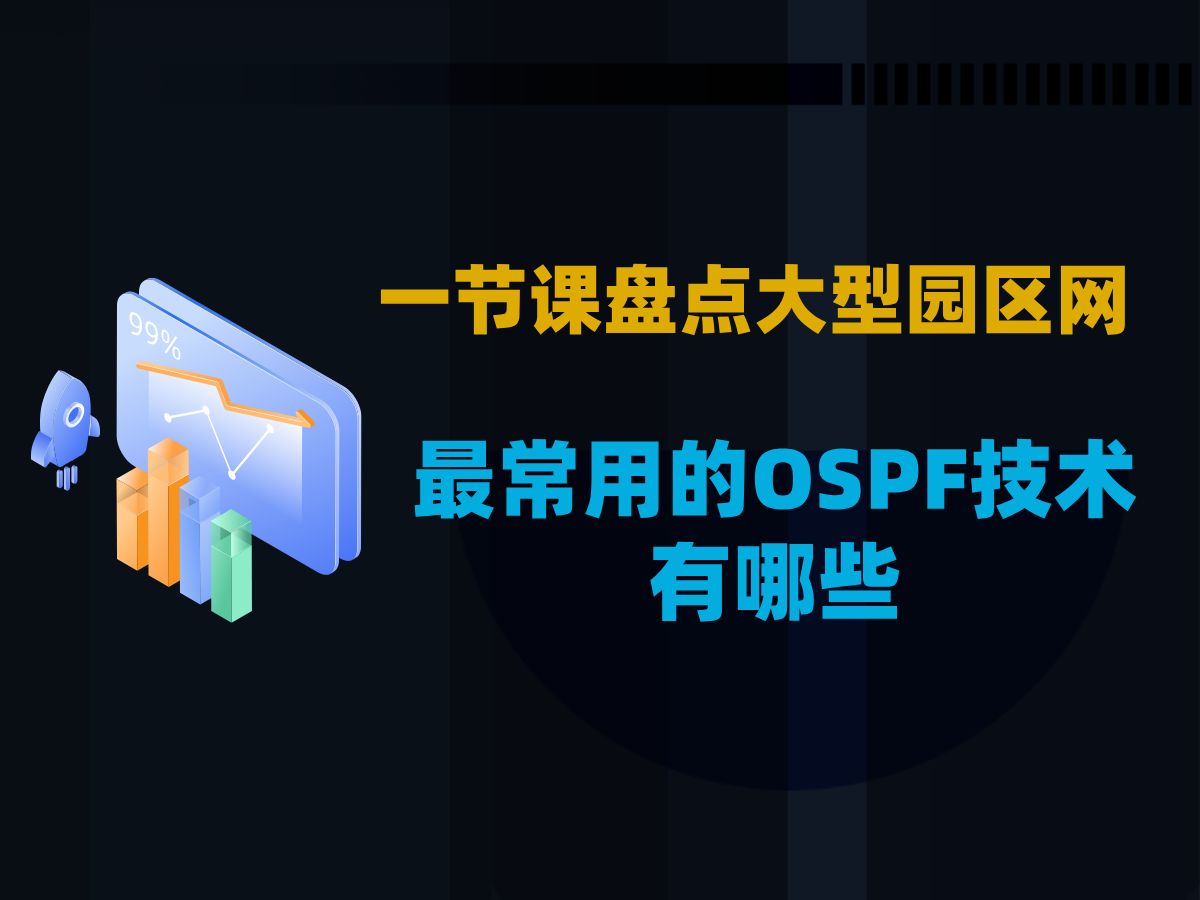 99%

一节课盘点大型园区网

最常用的OSPF技术有哪些